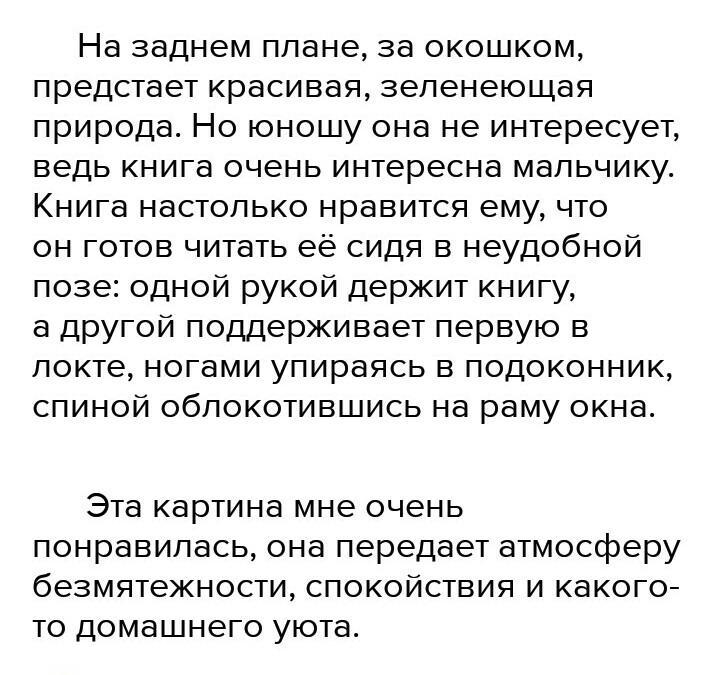 На заднем плане, за окошком, предстает красивая, зеленеющая природа. Но юношу она не интересует, ведь книга очень интересна мальчику. Книга настолько нравится ему, что он готов читать её сидя в неудобной позе: одной рукой держит книгу, а другой поддерживает первую в локте, ногами упираясь в подоконник, спиной облокотившись на раму окна.

Эта картина мне очень понравилась, она передает атмосферу безмятежности, спокойствия и какого-то домашнего уюта.